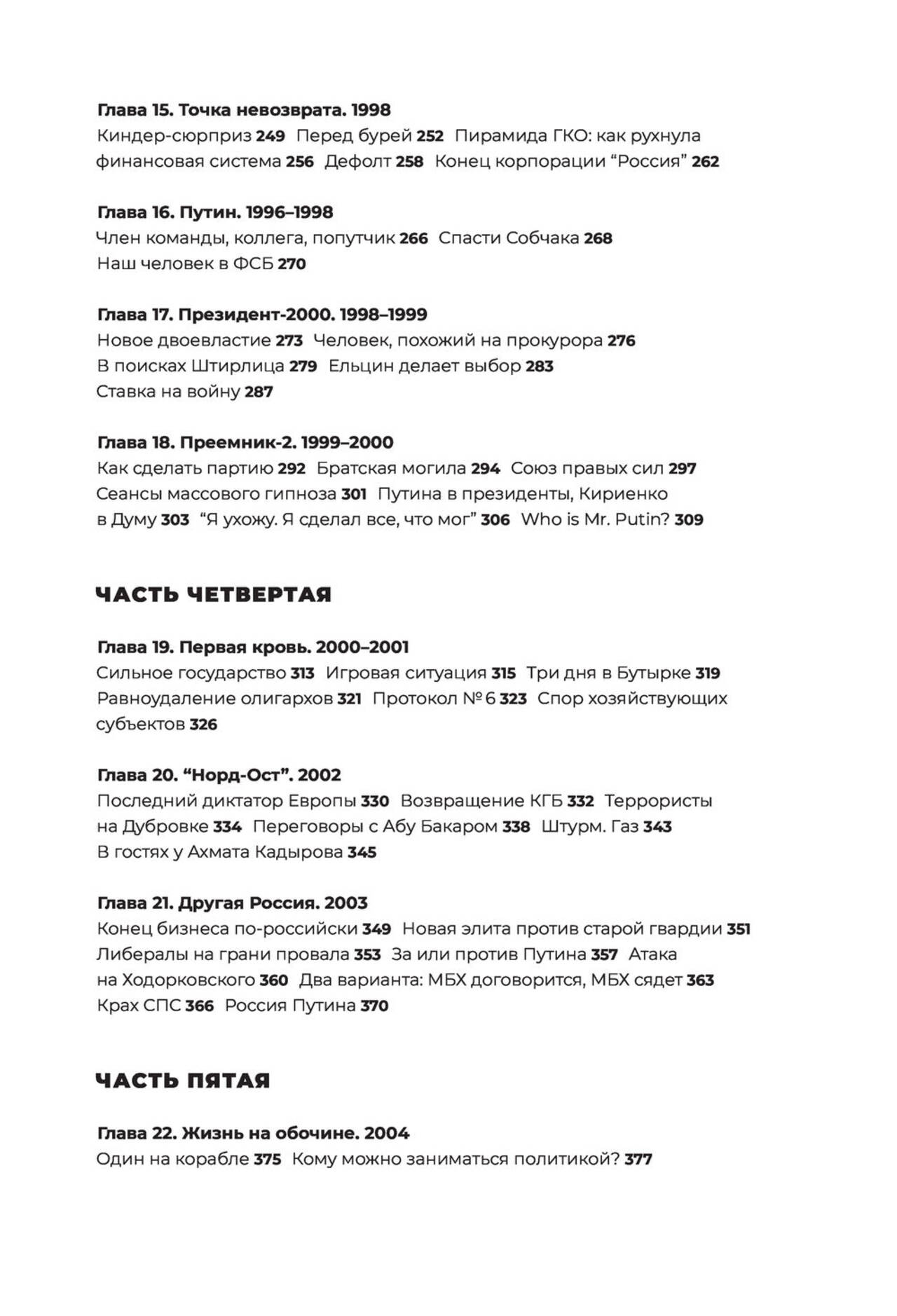 Глава 15. Точка невозврата. 1998
Киндер-сюрприз 249 Перед бурей 252 Пирамида ГКО: как рухнула финансовая система 256 Дефолт 258 Конец корпорации “Россия” 262

Глава 16. Путин. 1996–1998
Член команды, коллега, попутчик 266 Спасти Собчака 268 Наш человек в ФСБ 270

Глава 17. Президент-2000. 1998–1999
Новое двоевластие 273 Человек, похожий на прокурора 276 В поисках Штирлица 279 Ельцин делает выбор 283 Ставка на войну 287

Глава 18. Преемник-2. 1999–2000
Как сделать партию 292 Братская могила 294 Союз правых сил 297 Сеансы массового гипноза 301 Путина в президенты, Кириенко в Думу 303 “Я ухожу. Я сделал все, что мог” 306 Who is Mr. Putin? 309

ЧАСТЬ ЧЕТВЕРТАЯ

Глава 19. Первая кровь. 2000–2001
Сильное государство 313 Игровая ситуация 315 Три дня в Бутырке 319 Равноудаление олигархов 321 Протокол № 6 323 Спор хозяйствующих субъектов 326

Глава 20. “Норд-Ост”. 2002
Последний диктатор Европы 330 Возвращение КГБ 332 Террористы на Дубровке 334 Переговоры с Абу Бакаром 338 Штурм. Газ 343 В гостях у Ахмата Кадырова 345

Глава 21. Другая Россия. 2003
Конец бизнеса по-российски 349 Новая элита против старой гвардии 351 Либералы на грани провала 353 За или против Путина 357 Атака на Ходорковского 360 Два варианта: МБХ договорится, МБХ сядет 363 Крах СПС 366 Россия Путина 370

ЧАСТЬ ПЯТАЯ

Глава 22. Жизнь на обочине. 2004
Один на корабле 375 Кому можно заниматься политикой? 377